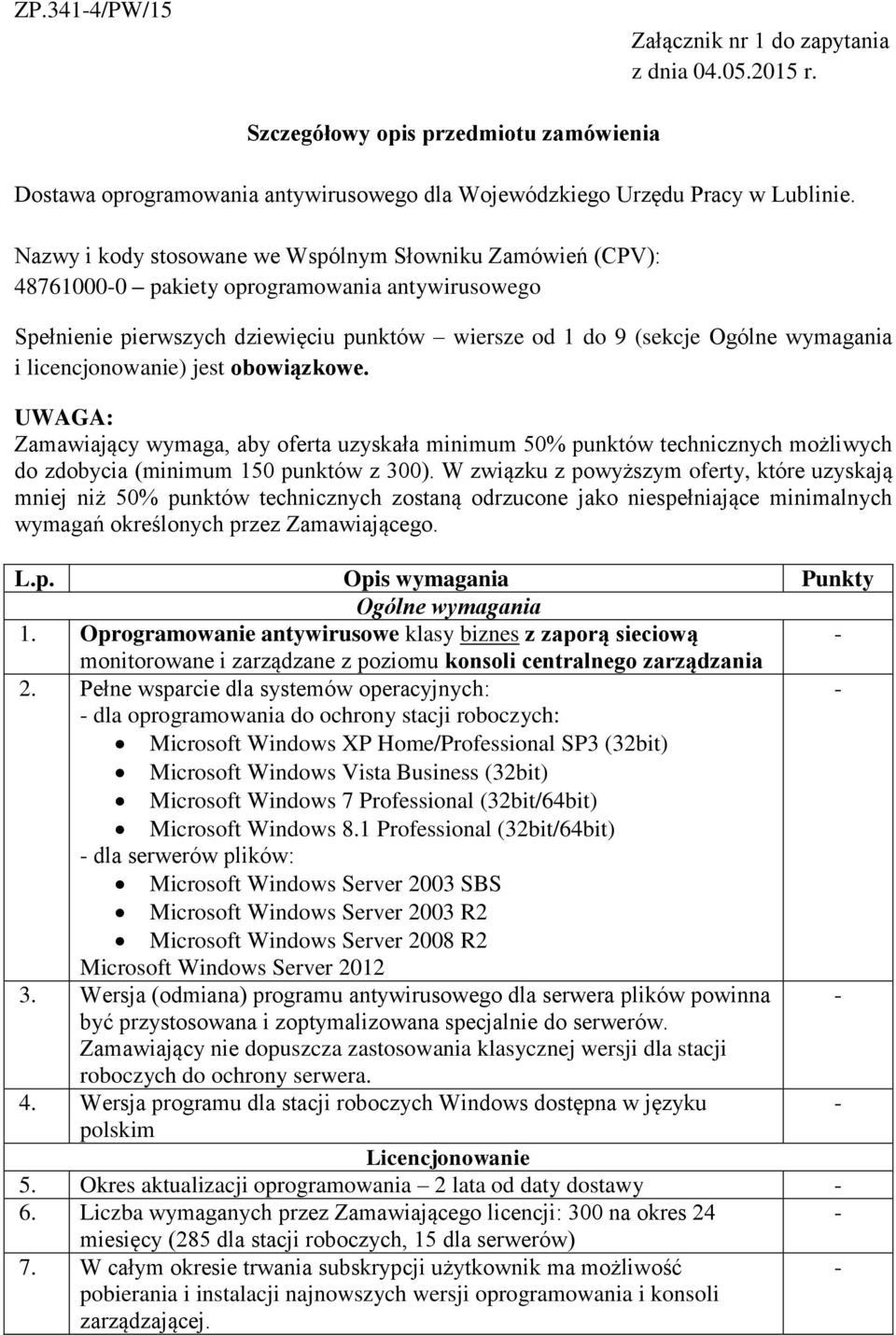 ZP.341-4/PW/15

Załącznik nr 1 do zapytania z dnia 04.05.2015 r.

Szczegółowy opis przedmiotu zamówienia

Dostawa oprogramowania antywirusowego dla Wojewódzkiego Urzędu Pracy w Lublinie.

Nazwy i kody stosowane we Wspólnym Słowniku Zamówień (CPV):
48761000-0 – pakiety oprogramowania antywirusowego

Spełnienie pierwszych dziewięciu punktów – wiersze od 1 do 9 (sekcje Ogólne wymagania i licencjonowanie) jest obowiązkowe.

UWAGA:
Zamawiający wymaga, aby oferta uzyskała minimum 50% punktów technicznych możliwych do zdobycia (minimum 150 punktów z 300). W związku z powyższym oferty, które uzyskają mniej niż 50% punktów technicznych zostaną odrzucone jako niespełniające minimalnych wymagań określonych przez Zamawiającego.

| L.p. | Opis wymagania | Punkty |
|---|---|---|
| | Ogólne wymagania | |
| 1. | Oprogramowanie antywirusowe klasy biznes z zaporą sieciową monitorowane i zarządzane z poziomu konsoli centralnego zarządzania | - |
| 2. | Pełne wsparcie dla systemów operacyjnych: - dla oprogramowania do ochrony stacji roboczych: • Microsoft Windows XP Home/Professional SP3 (32bit) • Microsoft Windows Vista Business (32bit) • Microsoft Windows 7 Professional (32bit/64bit) • Microsoft Windows 8.1 Professional (32bit/64bit) - dla serwerów plików: • Microsoft Windows Server 2003 SBS • Microsoft Windows Server 2003 R2 • Microsoft Windows Server 2008 R2 Microsoft Windows Server 2012 | - |
| 3. | Wersja (odmiana) programu antywirusowego dla serwera plików powinna być przystosowana i zoptymalizowana specjalnie do serwerów. Zamawiający nie dopuszcza zastosowania klasycznej wersji dla stacji roboczych do ochrony serwera. | - |
| 4. | Wersja programu dla stacji roboczych Windows dostępna w języku polskim | - |
| | Licencjonowanie | |
| 5. | Okres aktualizacji oprogramowania – 2 lata od daty dostawy | - |
| 6. | Liczba wymaganych przez Zamawiającego licencji: 300 na okres 24 miesięcy (285 dla stacji roboczych, 15 dla serwerów) | - |
| 7. | W całym okresie trwania subskrypcji użytkownik ma możliwość pobierania i instalacji najnowszych wersji oprogramowania i konsoli zarządzającej. | - |